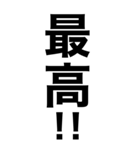 最高!!